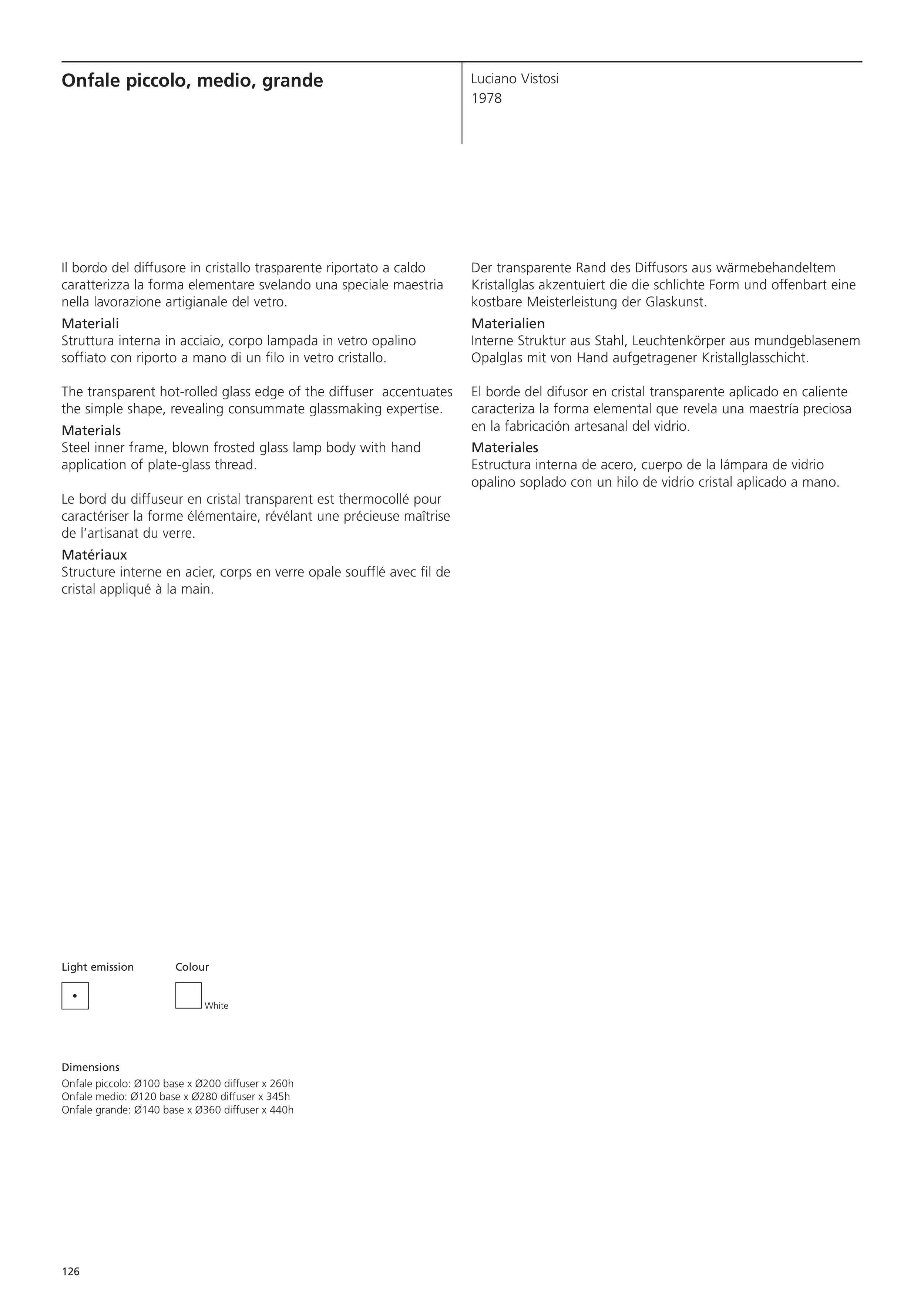 Onfale piccolo, medio, grande

Luciano Vistosi
1978

Il bordo del diffusore in cristallo trasparente riportato a caldo caratterizza la forma elementare svelando una speciale maestria nella lavorazione artigianale del vetro.
Materiali
Struttura interna in acciaio, corpo lampada in vetro opalino soffiato con riporto a mano di un filo in vetro cristallo.

The transparent hot-rolled glass edge of the diffuser accentuates the simple shape, revealing consummate glassmaking expertise.
Materials
Steel inner frame, blown frosted glass lamp body with hand application of plate-glass thread.

Le bord du diffuseur en cristal transparent est thermocollé pour caractériser la forme élémentaire, révélant une précieuse maîtrise de l'artisanat du verre.
Matériaux
Structure interne en acier, corps en verre opale soufflé avec fil de cristal appliqué à la main.

Der transparente Rand des Diffusors aus wärmebehandeltem Kristallglas akzentuiert die die schlichte Form und offenbart eine kostbare Meisterleistung der Glaskunst.
Materialien
Interne Struktur aus Stahl, Leuchtenkörper aus mundgeblasenem Opalglas mit von Hand aufgetragener Kristallglasschicht.

El borde del difusor en cristal transparente aplicado en caliente caracteriza la forma elemental que revela una maestría preciosa en la fabricación artesanal del vidrio.
Materiales
Estructura interna de acero, cuerpo de la lámpara de vidrio opalino soplado con un hilo de vidrio cristal aplicado a mano.

Light emission

Colour

White

Dimensions
Onfale piccolo: Ø100 base x Ø200 diffuser x 260h
Onfale medio: Ø120 base x Ø280 diffuser x 345h
Onfale grande: Ø140 base x Ø360 diffuser x 440h

126